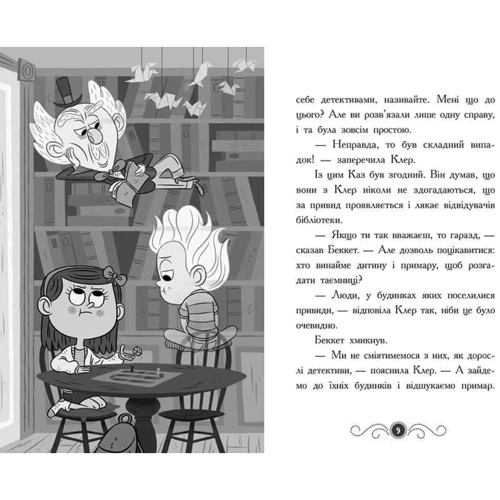 себе детективами, називайте. Мені що до цього? Але ви розв'язали лише одну справу, і та була зовсім простою.

— Неправда, то був складний випадок! — заперечила Клер.

Із цим Каз був згодний. Він думав, що вони з Клер ніколи не здогадаються, що за привид проявляється і лякає відвідувачів бібліотеки.

— Якщо ти так вважаєш, то гаразд, — сказав Беккет. — Але дозволь поцікавитися: хто винайме дитину і примару, щоб розгадати таємниці?

— Люди, у будинках яких поселилися привиди, — відповіла Клер так, ніби це було очевидно.

Беккет хмикнув.

— Ми не сміятимемося з них, як дорослі детективи, — пояснила Клер. — А зайдемо до їхніх будинків і відшукаємо примар.

9